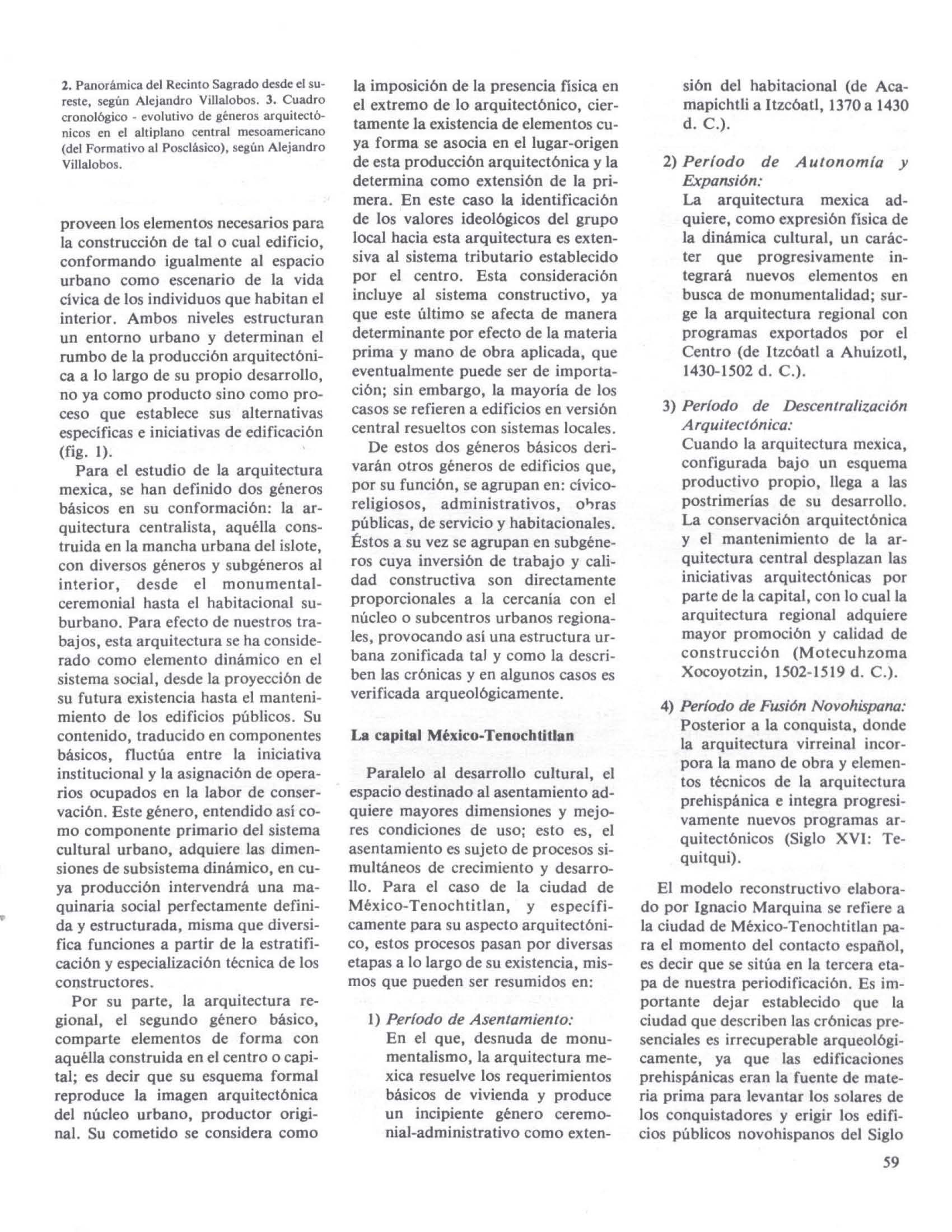 2. Panorámica del Recinto Sagrado desde el sureste, según Alejandro Villalobos. 3. Cuadro cronológico - evolutivo de géneros arquitectónicos en el altiplano central mesoamericano (del Formativo al Posclásico), según Alejandro Villalobos.

proveen los elementos necesarios para la construcción de tal o cual edificio, conformando igualmente al espacio urbano como escenario de la vida cívica de los individuos que habitan el interior. Ambos niveles estructuran un entorno urbano y determinan el rumbo de la producción arquitectónica a lo largo de su propio desarrollo, no ya como producto sino como proceso que establece sus alternativas específicas e iniciativas de edificación (fig. 1).

Para el estudio de la arquitectura mexica, se han definido dos géneros básicos en su conformación: la arquitectura centralista, aquélla construida en la mancha urbana del islote, con diversos géneros y subgéneros al interior, desde el monumental-ceremonial hasta el habitacional suburbano. Para efecto de nuestros trabajos, esta arquitectura se ha considerado como elemento dinámico en el sistema social, desde la proyección de su futura existencia hasta el mantenimiento de los edificios públicos. Su contenido, traducido en componentes básicos, fluctúa entre la iniciativa institucional y la asignación de operarios ocupados en la labor de conservación. Este género, entendido así como componente primario del sistema cultural urbano, adquiere las dimensiones de subsistema dinámico, en cuya producción intervendrá una maquinaria social perfectamente definida y estructurada, misma que diversifica funciones a partir de la estratificación y especialización técnica de los constructores.

Por su parte, la arquitectura regional, el segundo género básico, comparte elementos de forma con aquélla construida en el centro o capital; es decir que su esquema formal reproduce la imagen arquitectónica del núcleo urbano, productor original. Su cometido se considera como la imposición de la presencia física en el extremo de lo arquitectónico, ciertamente la existencia de elementos cuya forma se asocia en el lugar-origen de esta producción arquitectónica y la determina como extensión de la primera. En este caso la identificación de los valores ideológicos del grupo local hacia esta arquitectura es extensiva al sistema tributario establecido por el centro. Esta consideración incluye al sistema constructivo, ya que este último se afecta de manera determinante por efecto de la materia prima y mano de obra aplicada, que eventualmente puede ser de importación; sin embargo, la mayoría de los casos se refieren a edificios en versión central resueltos con sistemas locales.

De estos dos géneros básicos derivarán otros géneros de edificios que, por su función, se agrupan en: cívico-religiosos, administrativos, obras públicas, de servicio y habitacionales. Éstos a su vez se agrupan en subgéneros cuya inversión de trabajo y calidad constructiva son directamente proporcionales a la cercanía con el núcleo o subcentros urbanos regionales, provocando así una estructura urbana zonificada tal y como la describen las crónicas y en algunos casos es verificada arqueológicamente.

La capital México-Tenochtitlan

Paralelo al desarrollo cultural, el espacio destinado al asentamiento adquiere mayores dimensiones y mejores condiciones de uso; esto es, el asentamiento es sujeto de procesos simultáneos de crecimiento y desarrollo. Para el caso de la ciudad de México-Tenochtitlan, y específicamente para su aspecto arquitectónico, estos procesos pasan por diversas etapas a lo largo de su existencia, mismos que pueden ser resumidos en:

1) Período de Asentamiento:
En el que, desnuda de monumentalismo, la arquitectura mexica resuelve los requerimientos básicos de vivienda y produce un incipiente género ceremonial-administrativo como extensión del habitacional (de Acamapichtli a Itzcóatl, 1370 a 1430 d. C.).

2) Período de Autonomía y Expansión:
La arquitectura mexica adquiere, como expresión física de la dinámica cultural, un carácter que progresivamente integrará nuevos elementos en busca de monumentalidad; surge la arquitectura regional con programas exportados por el Centro (de Itzcóatl a Ahuízotl, 1430-1502 d. C.).

3) Período de Descentralización Arquitectónica:
Cuando la arquitectura mexica, configurada bajo un esquema productivo propio, llega a las postrimerías de su desarrollo. La conservación arquitectónica y el mantenimiento de la arquitectura central desplazan las iniciativas arquitectónicas por parte de la capital, con lo cual la arquitectura regional adquiere mayor promoción y calidad de construcción (Motecuhzoma Xocoyotzin, 1502-1519 d. C.).

4) Período de Fusión Novohispana:
Posterior a la conquista, donde la arquitectura virreinal incorpora la mano de obra y elementos técnicos de la arquitectura prehispánica e integra progresivamente nuevos programas arquitectónicos (Siglo XVI: Tequitqui).

El modelo reconstructivo elaborado por Ignacio Marquina se refiere a la ciudad de México-Tenochtitlan para el momento del contacto español, es decir que se sitúa en la tercera etapa de nuestra periodificación. Es importante dejar establecido que la ciudad que describen las crónicas presenciales es irrecuperable arqueológicamente, ya que las edificaciones prehispánicas eran la fuente de materia prima para levantar los solares de los conquistadores y erigir los edificios públicos novohispanos del Siglo

59